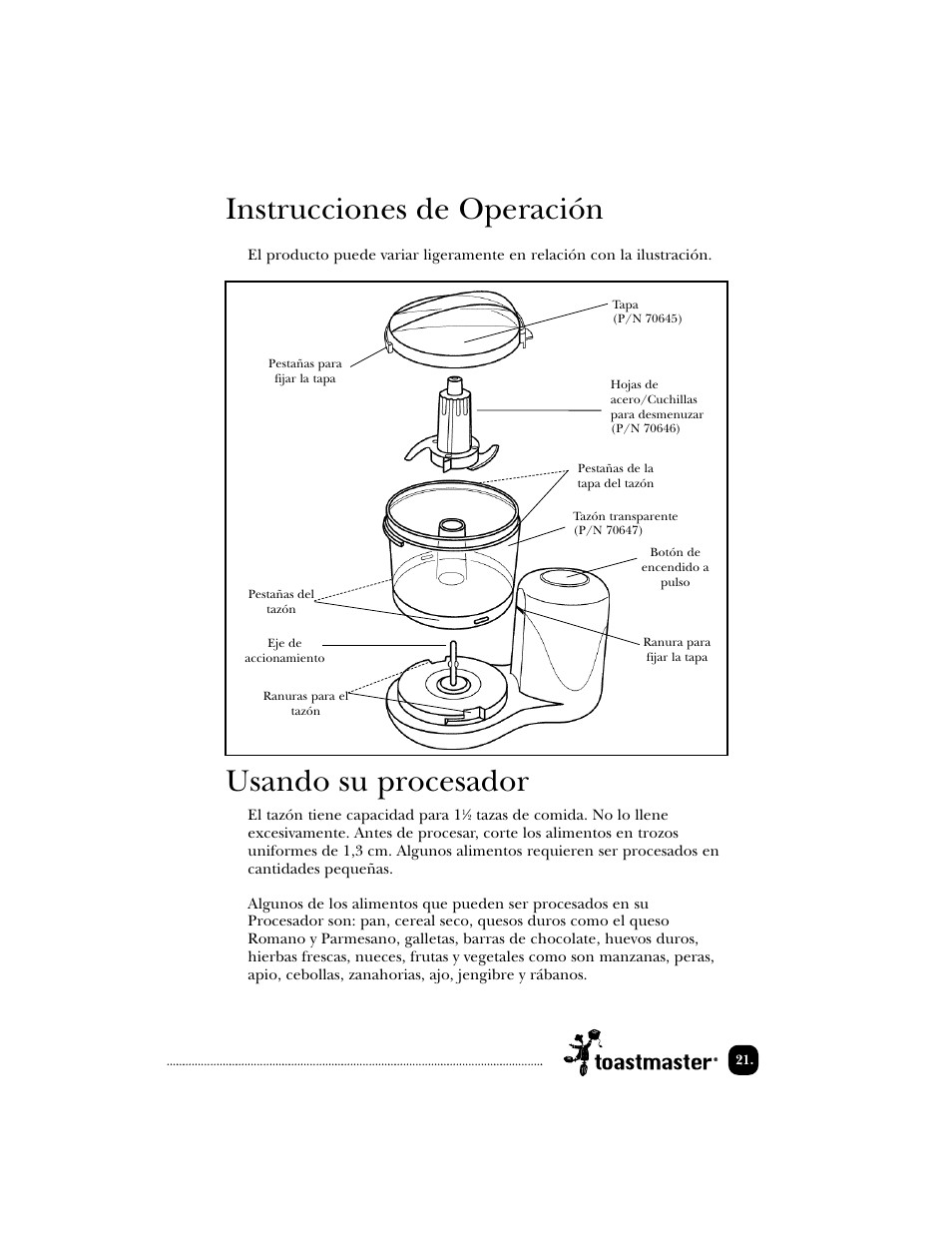 Instrucciones de Operación

El producto puede variar ligeramente en relación con la ilustración.

Tapa (P/N 70645)

Pestañas para fijar la tapa

Hojas de acero/Cuchillas para desmenuzar (P/N 70646)

Pestañas de la tapa del tazón

Tazón transparente (P/N 70647)

Botón de encendido a pulso

Pestañas del tazón

Eje de accionamiento

Ranura para fijar la tapa

Ranuras para el tazón

Usando su procesador

El tazón tiene capacidad para 1½ tazas de comida. No lo llene excesivamente. Antes de procesar, corte los alimentos en trozos uniformes de 1,3 cm. Algunos alimentos requieren ser procesados en cantidades pequeñas.

Algunos de los alimentos que pueden ser procesados en su Procesador son: pan, cereal seco, quesos duros como el queso Romano y Parmesano, galletas, barras de chocolate, huevos duros, hierbas frescas, nueces, frutas y vegetales como son manzanas, peras, apio, cebollas, zanahorias, ajo, jengibre y rábanos.

toastmaster®

21.